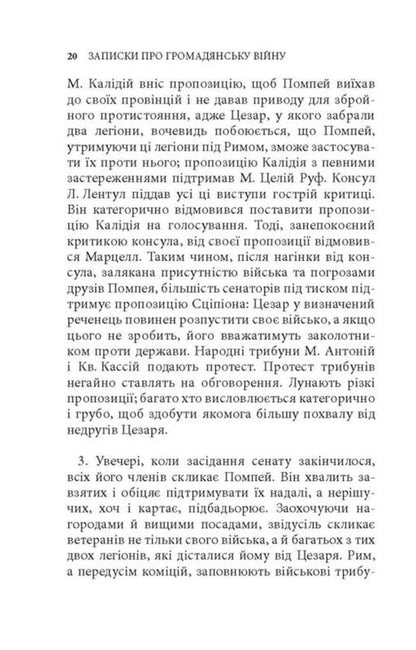 20 ЗАПИСКИ ПРО ГРОМАДЯНСЬКУ ВІЙНУ

М. Калідій вніс пропозицію, щоб Помпей виїхав до своїх провінцій і не давав приводу для збройного протистояння, адже Цезар, у якого забрали два легіони, вочевидь побоюється, що Помпей, утримуючи ці легіони під Римом, зможе застосувати їх проти нього; пропозицію Калідія з певними застереженнями підтримав М. Целій Руф. Консул Л. Лентул піддав усі ці виступи гострій критиці. Він категорично відмовився поставити пропозицію Калідія на голосування. Тоді, занепокоєний критикою консула, від своєї пропозиції відмовився Марцелл. Таким чином, після нагінки від консула, залякана присутністю війська та погрозами друзів Помпея, більшість сенаторів під тиском підтримує пропозицію Сціпіона: Цезар у визначений реченець повинен розпустити своє військо, а якщо цього не зробить, його вважатимуть заколотником проти держави. Народні трибуни М. Антоній і Кв. Кассій подають протест. Протест трибунів негайно ставлять на обговорення. Лунають різкі пропозиції; багато хто висловлюється категорично і грубо, щоб здобути якомога більшу похвалу від недругів Цезаря.

3. Увечері, коли засідання сенату закінчилося, всіх його членів скликає Помпей. Він хвалить завзятих і обіцяє підтримувати їх надалі, а нерішучих, хоч і картає, підбадьорює. Заохочуючи нагородами й вищими посадами, звідусіль скликає ветеранів не тільки свого війська, а й багатьох з тих двох легіонів, які дісталися йому від Цезаря. Рим, а передусім коміцій, заповнюють військові трибу-